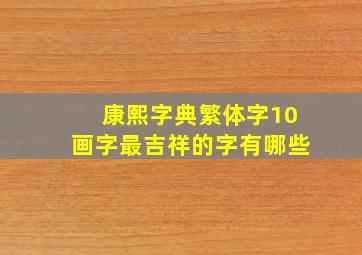 康熙字典繁体字10画字最吉祥的字有哪些